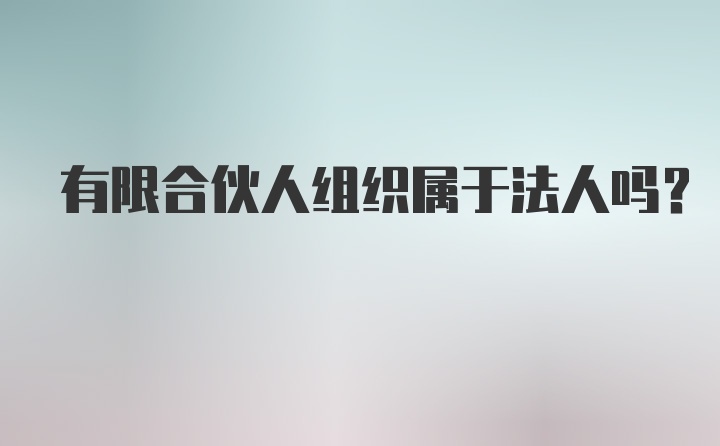 有限合伙人组织属于法人吗?